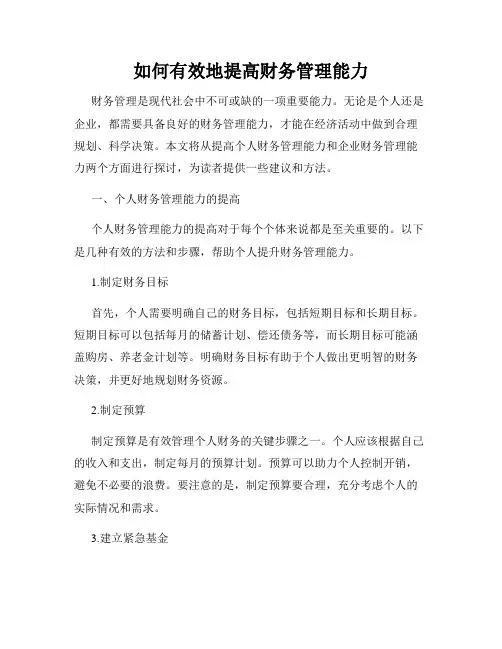 如何有效地提高财务管理能力

财务管理是现代社会中不可或缺的一项重要能力。无论是个人还是企业，都需要具备良好的财务管理能力，才能在经济活动中做到合理规划、科学决策。本文将从提高个人财务管理能力和企业财务管理能力两个方面进行探讨，为读者提供一些建议和方法。

一、个人财务管理能力的提高

个人财务管理能力的提高对于每个个体来说都是至关重要的。以下是几种有效的方法和步骤，帮助个人提升财务管理能力。

1.制定财务目标

首先，个人需要明确自己的财务目标，包括短期目标和长期目标。短期目标可以包括每月的储蓄计划、偿还债务等，而长期目标可能涵盖购房、养老金计划等。明确财务目标有助于个人做出更明智的财务决策，并更好地规划财务资源。

2.制定预算

制定预算是有效管理个人财务的关键步骤之一。个人应该根据自己的收入和支出，制定每月的预算计划。预算可以助力个人控制开销，避免不必要的浪费。要注意的是，制定预算要合理，充分考虑个人的实际情况和需求。

3.建立紧急基金